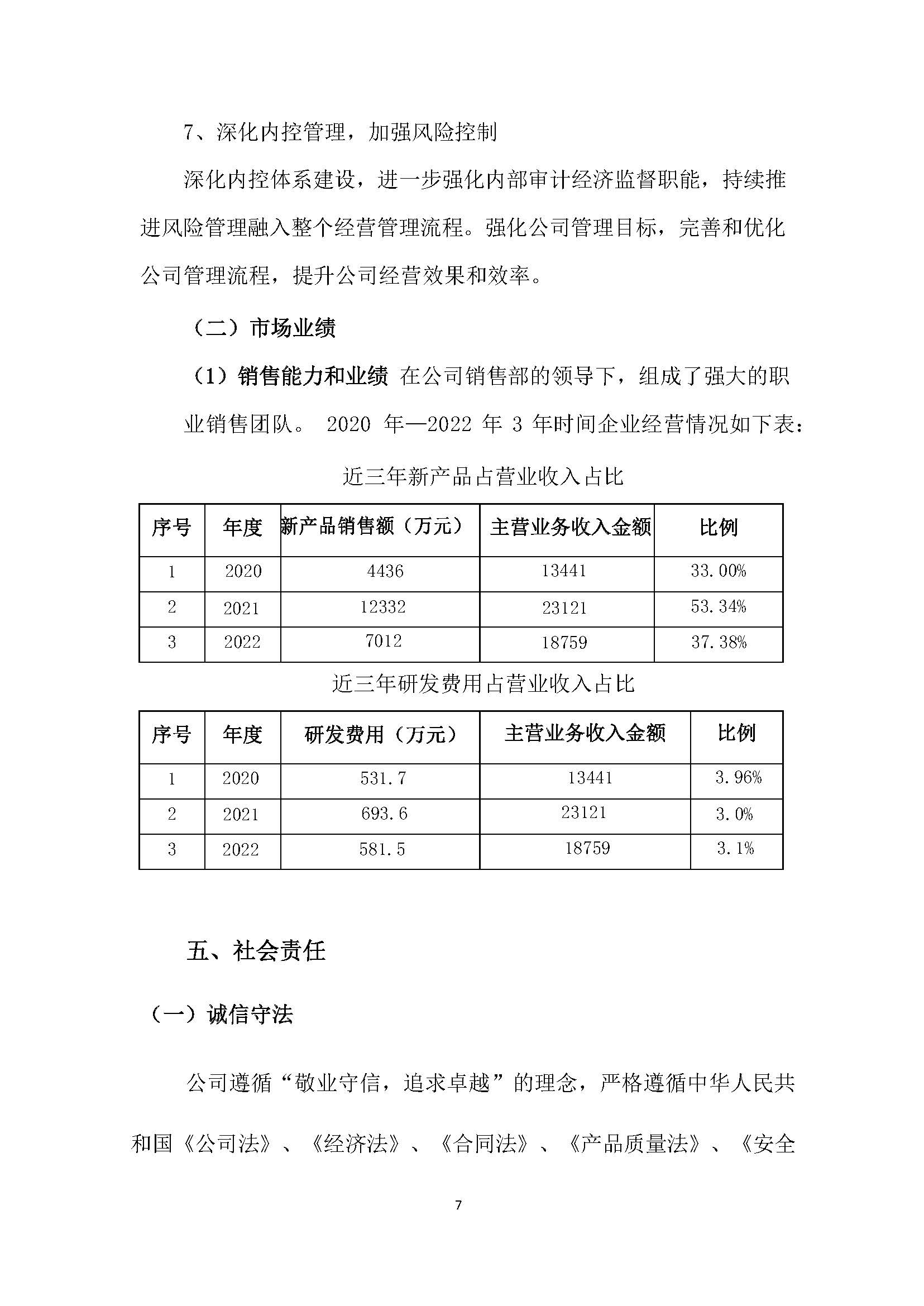 7、深化内控管理，加强风险控制

深化内控体系建设，进一步强化内部审计经济监督职能，持续推进风险管理融入整个经营管理流程。强化公司管理目标，完善和优化公司管理流程，提升公司经营效果和效率。

（二）市场业绩

（1）销售能力和业绩 在公司销售部的领导下，组成了强大的职业销售团队。 2020 年—2022 年 3 年时间企业经营情况如下表：

近三年新产品占营业收入占比

| 序号 | 年度 | 新产品销售额（万元） | 主营业务收入金额 | 比例 |
|---|---|---|---|---|
| 1 | 2020 | 4436 | 13441 | 33.00% |
| 2 | 2021 | 12332 | 23121 | 53.34% |
| 3 | 2022 | 7012 | 18759 | 37.38% |

近三年研发费用占营业收入占比

| 序号 | 年度 | 研发费用（万元） | 主营业务收入金额 | 比例 |
|---|---|---|---|---|
| 1 | 2020 | 531.7 | 13441 | 3.96% |
| 2 | 2021 | 693.6 | 23121 | 3.0% |
| 3 | 2022 | 581.5 | 18759 | 3.1% |

五、社会责任

（一）诚信守法

公司遵循“敬业守信，追求卓越”的理念，严格遵循中华人民共和国《公司法》、《经济法》、《合同法》、《产品质量法》、《安全

7